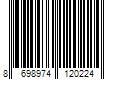 8 698974 120224